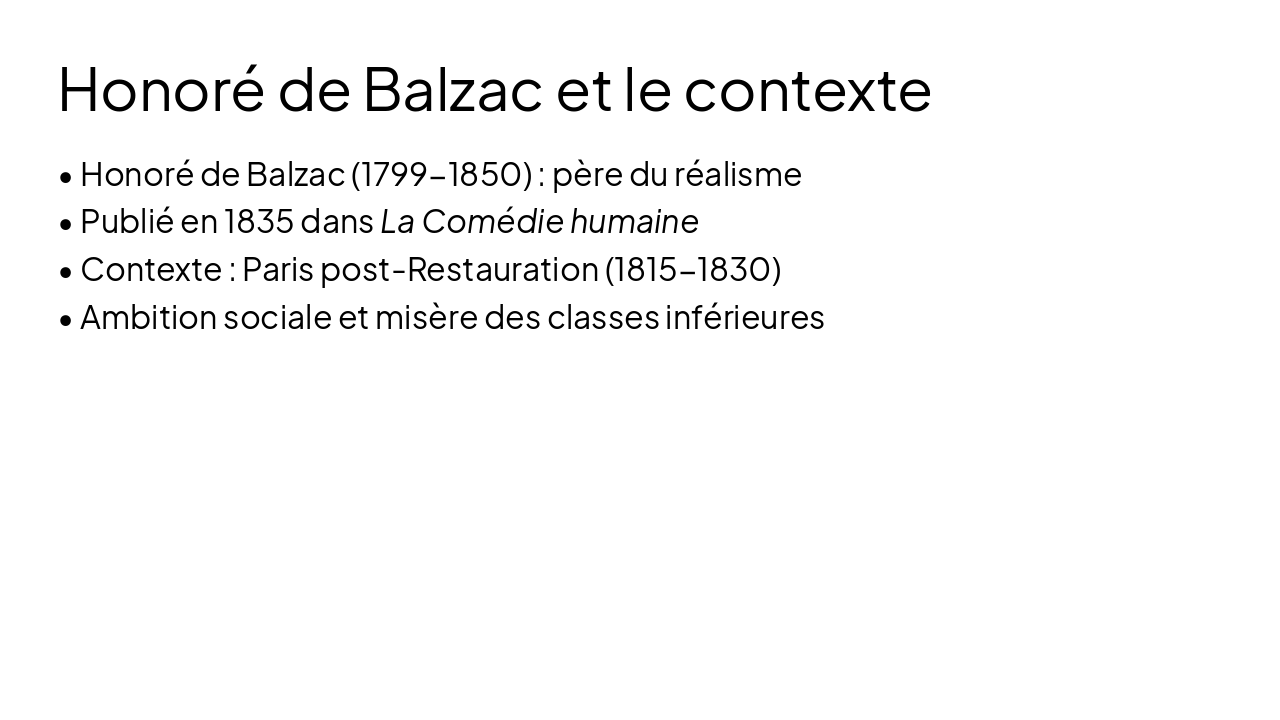 Honoré de Balzac et le contexte

• Honoré de Balzac (1799–1850) : père du réalisme
• Publié en 1835 dans La Comédie humaine
• Contexte : Paris post-Restauration (1815–1830)
• Ambition sociale et misère des classes inférieures